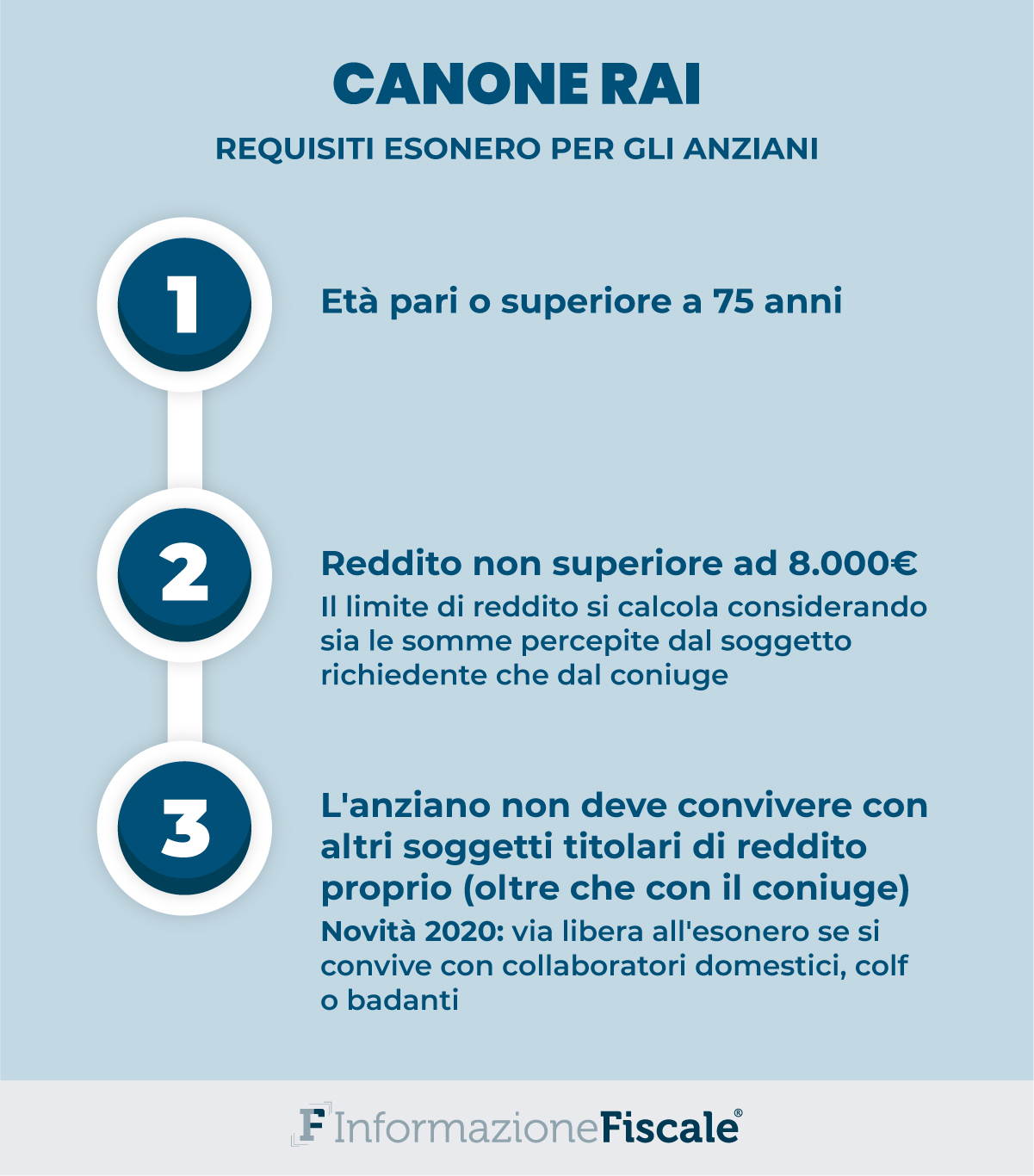 CANONE RAI

REQUISITI ESONERO PER GLI ANZIANI

1

Età pari o superiore a 75 anni

2

Reddito non superiore ad 8.000€

Il limite di reddito si calcola considerando sia le somme percepite dal soggetto richiedente che dal coniuge

3

L'anziano non deve convivere con altri soggetti titolari di reddito proprio (oltre che con il coniuge)

Novità 2020: via libera all'esonero se si convive con collaboratori domestici, colf o badanti

F InformazioneFiscale®